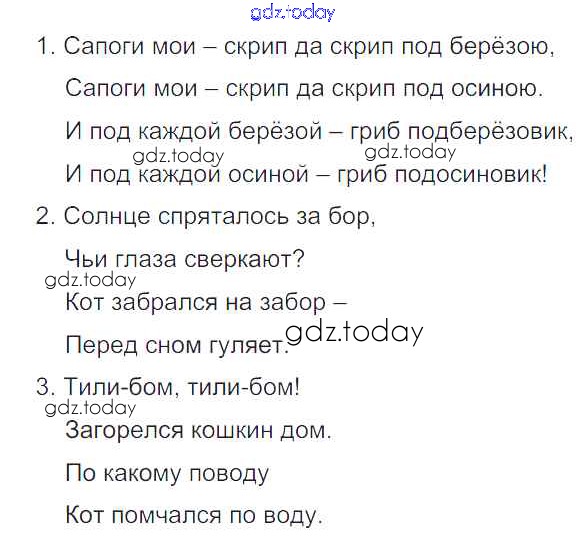 1. Сапоги мои – скрип да скрип под берёзою,

Сапоги мои – скрип да скрип под осиною.

И под каждой берёзой – гриб подберёзовик,

И под каждой осиной – гриб подосиновик!

2. Солнце спряталось за бор,

Чьи глаза сверкают?

Кот забрался на забор –

Перед сном гуляет.

3. Тили-бом, тили-бом!

Загорелся кошкин дом.

По какому поводу

Кот помчался по воду.

gdz.today